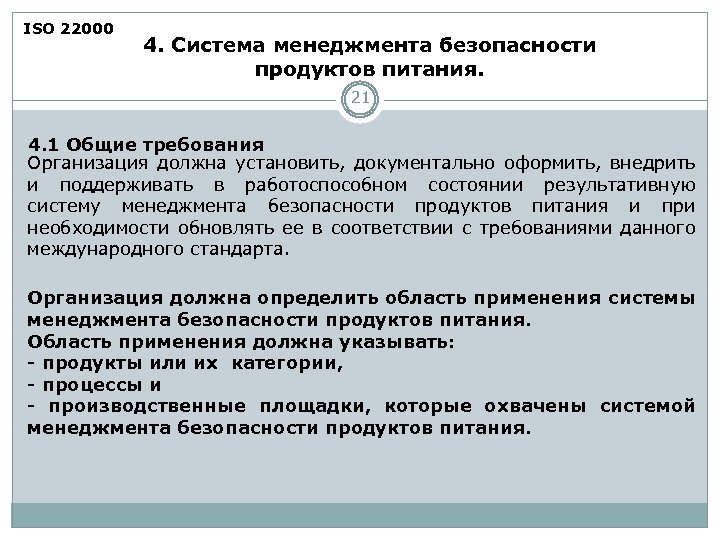 ISO 22000

4. Система менеджмента безопасности продуктов питания.

21

4.1 Общие требования
Организация должна установить, документально оформить, внедрить и поддерживать в работоспособном состоянии результативную систему менеджмента безопасности продуктов питания и при необходимости обновлять ее в соответствии с требованиями данного международного стандарта.

Организация должна определить область применения системы менеджмента безопасности продуктов питания.
Область применения должна указывать:
- продукты или их категории,
- процессы и
- производственные площадки, которые охвачены системой менеджмента безопасности продуктов питания.